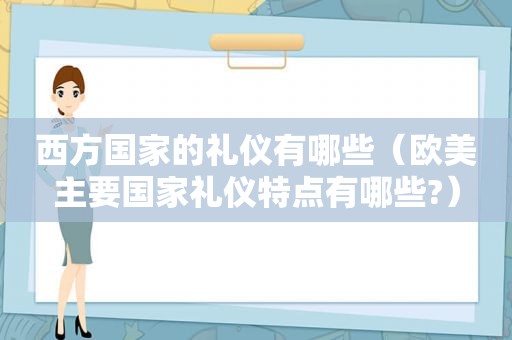 西方国家的礼仪有哪些（欧美主要国家礼仪特点有哪些?）